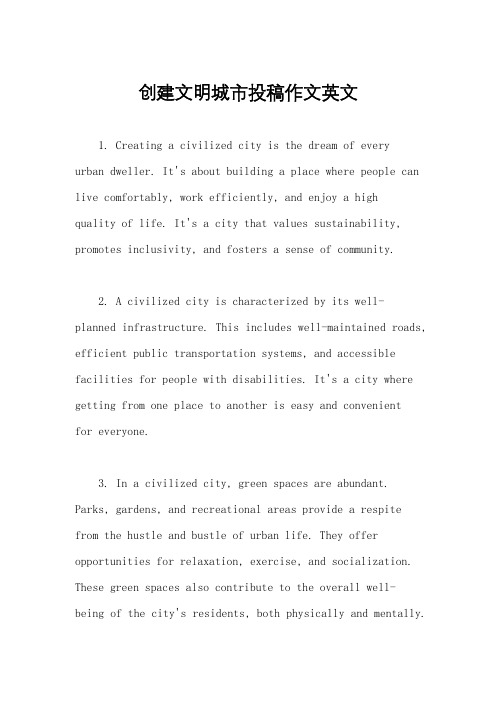 创建文明城市投稿作文英文

1. Creating a civilized city is the dream of every urban dweller. It's about building a place where people can live comfortably, work efficiently, and enjoy a high quality of life. It's a city that values sustainability, promotes inclusivity, and fosters a sense of community.

2. A civilized city is characterized by its well-planned infrastructure. This includes well-maintained roads, efficient public transportation systems, and accessible facilities for people with disabilities. It's a city where getting from one place to another is easy and convenient for everyone.

3. In a civilized city, green spaces are abundant. Parks, gardens, and recreational areas provide a respite from the hustle and bustle of urban life. They offer opportunities for relaxation, exercise, and socialization. These green spaces also contribute to the overall well-being of the city's residents, both physically and mentally.